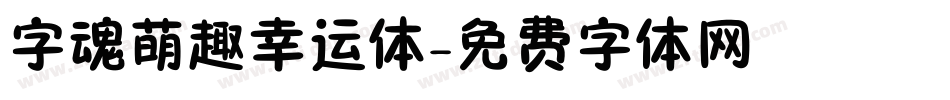 字魂萌趣幸运体-免费字体网